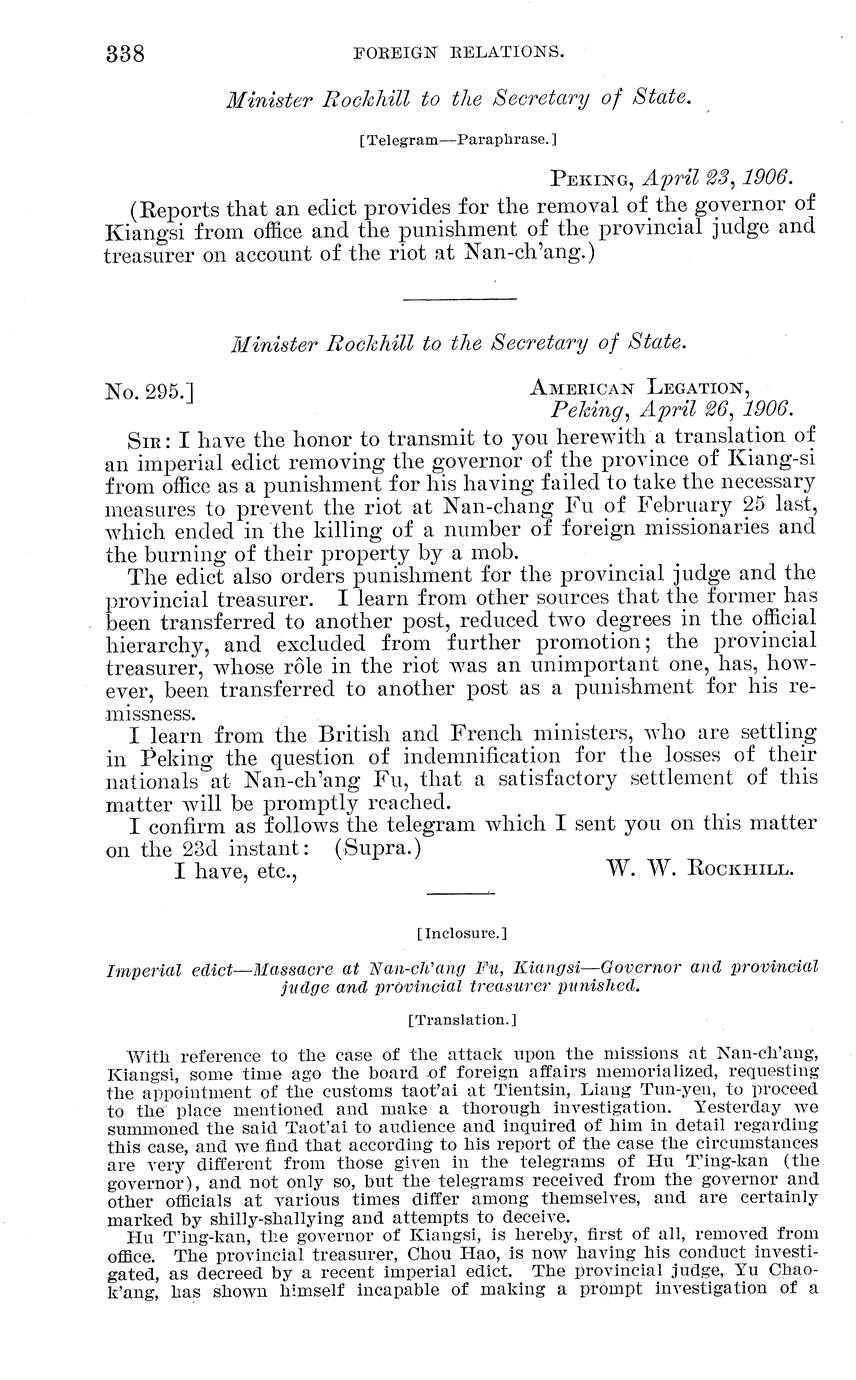 338 FOREIGN RELATIONS.

Minister Rockhill to the Secretary of State.

[Telegram—Paraphrase.]

PEKING, April 23, 1906.

(Reports that an edict provides for the removal of the governor of Kiangsi from office and the punishment of the provincial judge and treasurer on account of the riot at Nan-ch'ang.)

Minister Rockhill to the Secretary of State.

No. 295.] AMERICAN LEGATION, Peking, April 26, 1906.

SIR: I have the honor to transmit to you herewith a translation of an imperial edict removing the governor of the province of Kiang-si from office as a punishment for his having failed to take the necessary measures to prevent the riot at Nan-chang Fu of February 25 last, which ended in the killing of a number of foreign missionaries and the burning of their property by a mob.

The edict also orders punishment for the provincial judge and the provincial treasurer. I learn from other sources that the former has been transferred to another post, reduced two degrees in the official hierarchy, and excluded from further promotion; the provincial treasurer, whose rôle in the riot was an unimportant one, has, however, been transferred to another post as a punishment for his remissness.

I learn from the British and French ministers, who are settling in Peking the question of indemnification for the losses of their nationals at Nan-ch'ang Fu, that a satisfactory settlement of this matter will be promptly reached.

I confirm as follows the telegram which I sent you on this matter on the 23d instant: (Supra.)

I have, etc., W. W. ROCKHILL.

[Inclosure.]

Imperial edict—Massacre at Nan-ch'ang Fu, Kiangsi—Governor and provincial judge and provincial treasurer punished.

[Translation.]

With reference to the case of the attack upon the missions at Nan-ch'ang, Kiangsi, some time ago the board of foreign affairs memorialized, requesting the appointment of the customs taot'ai at Tientsin, Liang Tun-yen, to proceed to the place mentioned and make a thorough investigation. Yesterday we summoned the said Taot'ai to audience and inquired of him in detail regarding this case, and we find that according to his report of the case the circumstances are very different from those given in the telegrams of Hu T'ing-kan (the governor), and not only so, but the telegrams received from the governor and other officials at various times differ among themselves, and are certainly marked by shilly-shallying and attempts to deceive.

Hu T'ing-kan, the governor of Kiangsi, is hereby, first of all, removed from office. The provincial treasurer, Chou Hao, is now having his conduct investigated, as decreed by a recent imperial edict. The provincial judge, Yu Chao-k'ang, has shown himself incapable of making a prompt investigation of a